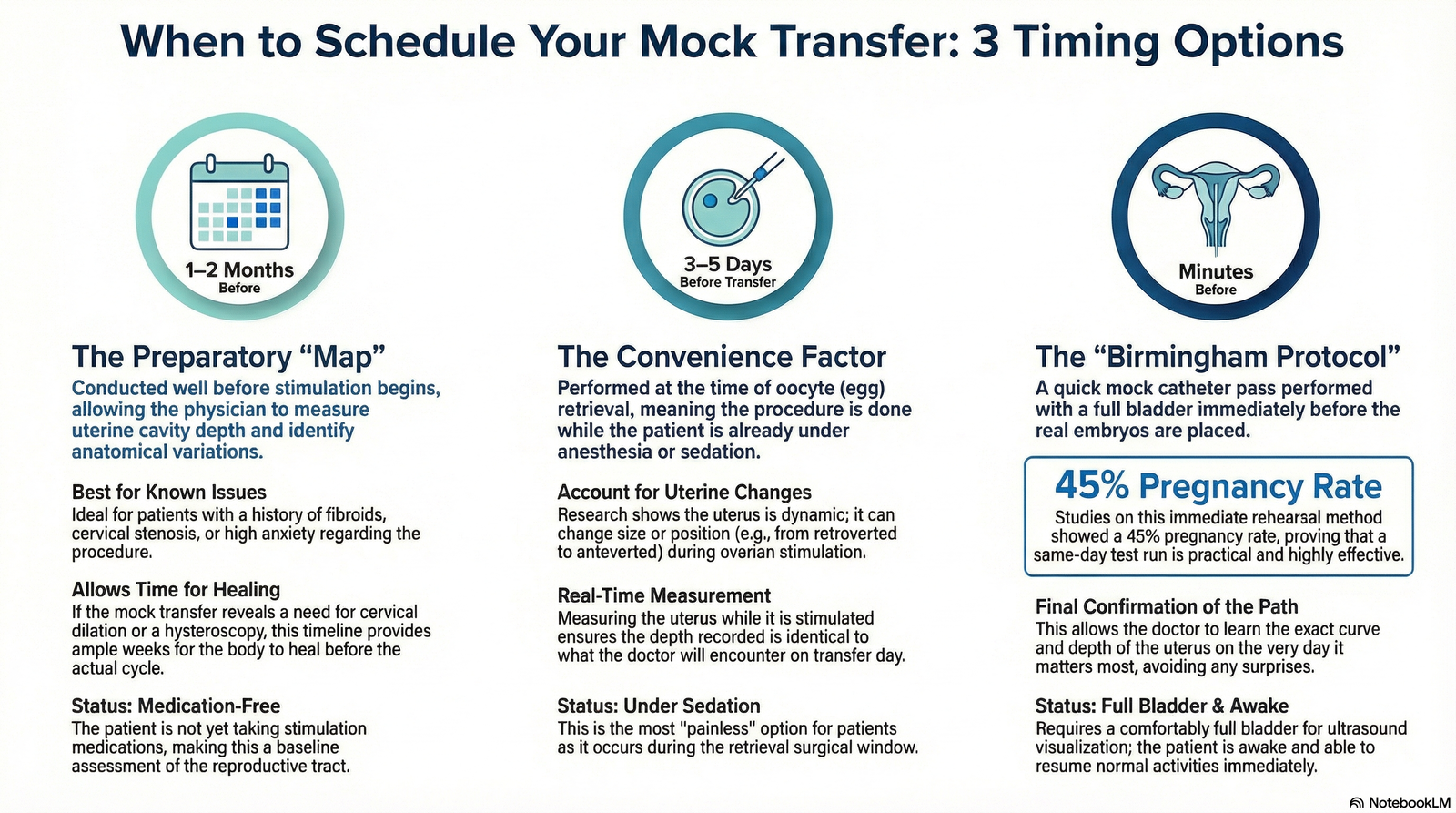 When to Schedule Your Mock Transfer: 3 Timing Options

1–2 Months
Before

The Preparatory “Map”

Conducted well before stimulation begins, allowing the physician to measure uterine cavity depth and identify anatomical variations.

Best for Known Issues
Ideal for patients with a history of fibroids, cervical stenosis, or high anxiety regarding the procedure.

Allows Time for Healing
If the mock transfer reveals a need for cervical dilation or a hysteroscopy, this timeline provides ample weeks for the body to heal before the actual cycle.

Status: Medication-Free
The patient is not yet taking stimulation medications, making this a baseline assessment of the reproductive tract.

3–5 Days
Before Transfer

The Convenience Factor

Performed at the time of oocyte (egg) retrieval, meaning the procedure is done while the patient is already under anesthesia or sedation.

Account for Uterine Changes
Research shows the uterus is dynamic; it can change size or position (e.g., from retroverted to anteverted) during ovarian stimulation.

Real-Time Measurement
Measuring the uterus while it is stimulated ensures the depth recorded is identical to what the doctor will encounter on transfer day.

Status: Under Sedation
This is the most "painless" option for patients as it occurs during the retrieval surgical window.

Minutes
Before

The “Birmingham Protocol”

A quick mock catheter pass performed with a full bladder immediately before the real embryos are placed.

45% Pregnancy Rate
Studies on this immediate rehearsal method showed a 45% pregnancy rate, proving that a same-day test run is practical and highly effective.

Final Confirmation of the Path
This allows the doctor to learn the exact curve and depth of the uterus on the very day it matters most, avoiding any surprises.

Status: Full Bladder & Awake
Requires a comfortably full bladder for ultrasound visualization; the patient is awake and able to resume normal activities immediately.

NotebookLM